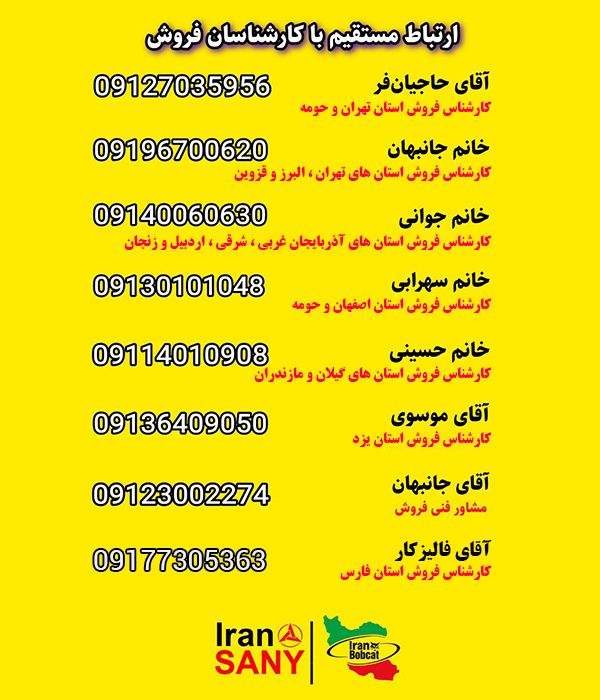 ارتباط مستقیم با کارشناسان فروش

آقای حاجیان‌فر 09127035956
کارشناس فروش استان تهران و حومه

خانم جانبهان 09196700620
کارشناس فروش استان های تهران ، البرز و قزوین

خانم جوانی 09140060630
کارشناس فروش استان های آذربایجان غربی ، شرقی ، اردبیل و زنجان

خانم سهرابی 09130101048
کارشناس فروش استان اصفهان و حومه

خانم حسینی 09114010908
کارشناس فروش استان های گیلان و مازندران

آقای موسوی 09136409050
کارشناس فروش استان یزد

آقای جانبهان 09123002274
مشاور فنی فروش

آقای فالیزکار 09177305363
کارشناس فروش استان فارس

Iran SANY
Iran Bobcat